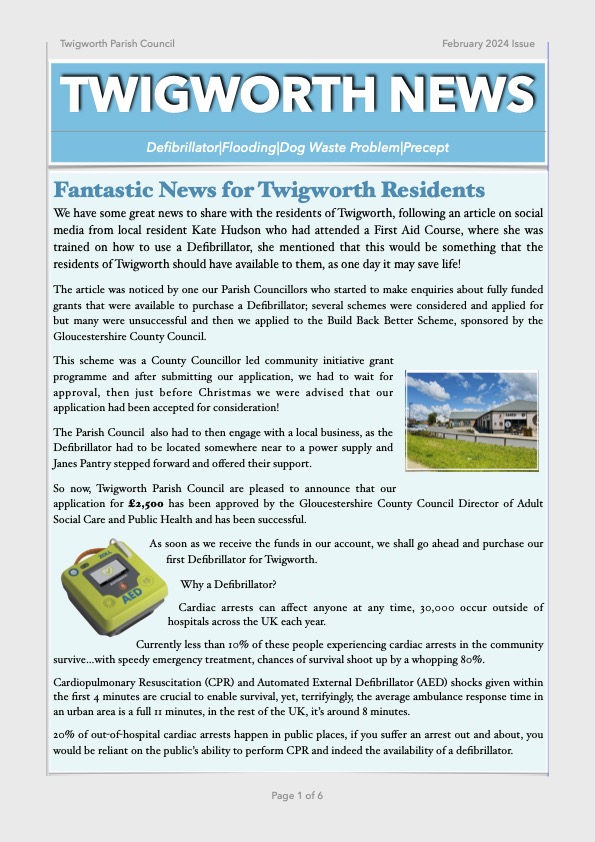 Twigworth Parish Council

February 2024 Issue

TWIGWORTH NEWS

Defibrillator|Flooding|Dog Waste Problem|Precept

Fantastic News for Twigworth Residents

We have some great news to share with the residents of Twigworth, following an article on social media from local resident Kate Hudson who had attended a First Aid Course, where she was trained on how to use a Defibrillator, she mentioned that this would be something that the residents of Twigworth should have available to them, as one day it may save life!

The article was noticed by one our Parish Councillors who started to make enquiries about fully funded grants that were available to purchase a Defibrillator; several schemes were considered and applied for but many were unsuccessful and then we applied to the Build Back Better Scheme, sponsored by the Gloucestershire County Council.

This scheme was a County Councillor led community initiative grant programme and after submitting our application, we had to wait for approval, then just before Christmas we were advised that our application had been accepted for consideration!

The Parish Council also had to then engage with a local business, as the Defibrillator had to be located somewhere near to a power supply and Janes Pantry stepped forward and offered their support.

So now, Twigworth Parish Council are pleased to announce that our application for £2,500 has been approved by the Gloucestershire County Council Director of Adult Social Care and Public Health and has been successful.

AED

As soon as we receive the funds in our account, we shall go ahead and purchase our first Defibrillator for Twigworth.

Why a Defibrillator?

Cardiac arrests can affect anyone at any time, 30,000 occur outside of hospitals across the UK each year.

Currently less than 10% of these people experiencing cardiac arrests in the community survive...with speedy emergency treatment, chances of survival shoot up by a whopping 80%.

Cardiopulmonary Resuscitation (CPR) and Automated External Defibrillator (AED) shocks given within the first 4 minutes are crucial to enable survival, yet, terrifyingly, the average ambulance response time in an urban area is a full 11 minutes, in the rest of the UK, it's around 8 minutes.

20% of out-of-hospital cardiac arrests happen in public places, if you suffer an arrest out and about, you would be reliant on the public's ability to perform CPR and indeed the availability of a defibrillator.

Page 1 of 6